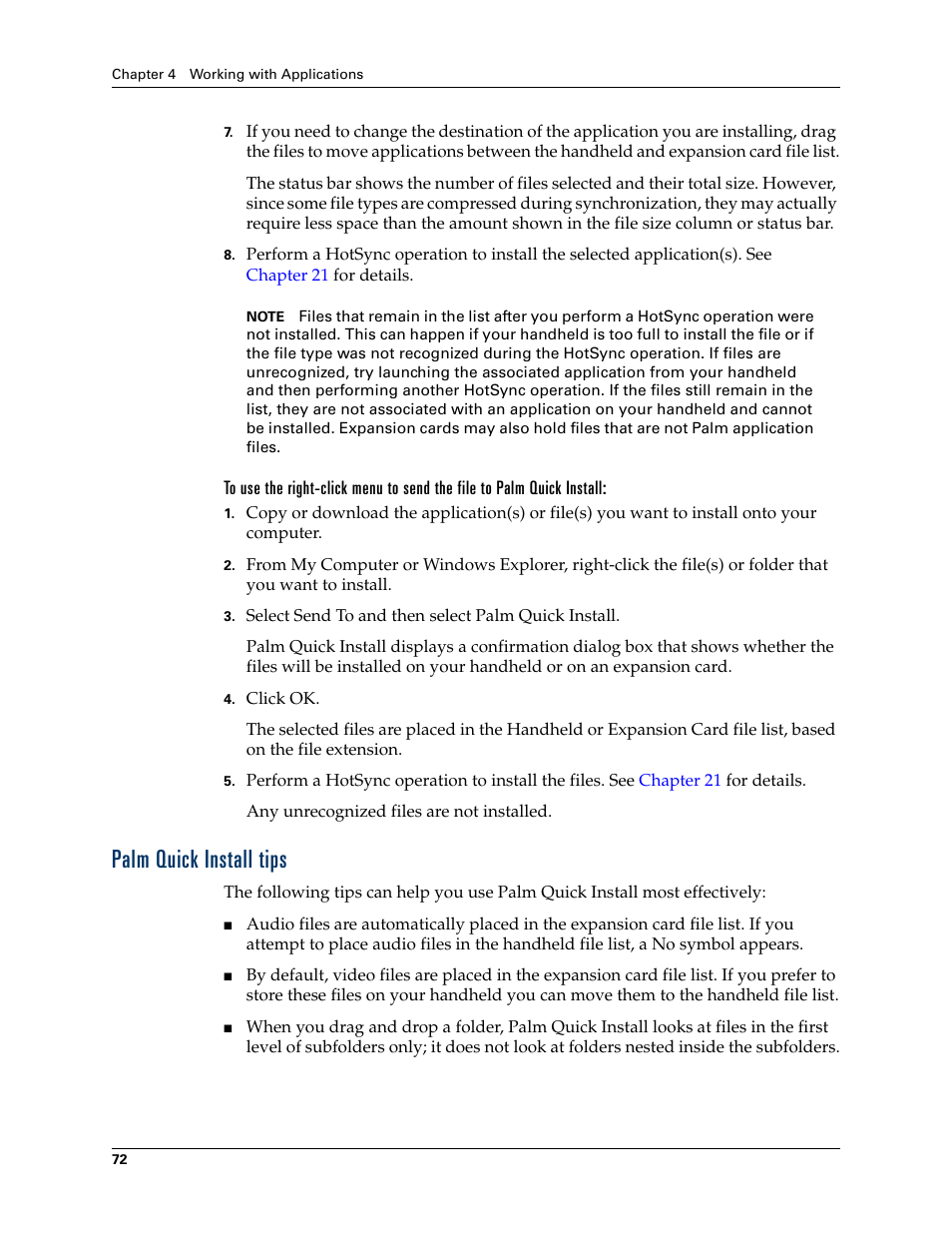 Chapter 4 Working with Applications

7. If you need to change the destination of the application you are installing, drag the files to move applications between the handheld and expansion card file list.

The status bar shows the number of files selected and their total size. However, since some file types are compressed during synchronization, they may actually require less space than the amount shown in the file size column or status bar.

8. Perform a HotSync operation to install the selected application(s). See Chapter 21 for details.

NOTE Files that remain in the list after you perform a HotSync operation were not installed. This can happen if your handheld is too full to install the file or if the file type was not recognized during the HotSync operation. If files are unrecognized, try launching the associated application from your handheld and then performing another HotSync operation. If the files still remain in the list, they are not associated with an application on your handheld and cannot be installed. Expansion cards may also hold files that are not Palm application files.

To use the right-click menu to send the file to Palm Quick Install:

1. Copy or download the application(s) or file(s) you want to install onto your computer.

2. From My Computer or Windows Explorer, right-click the file(s) or folder that you want to install.

3. Select Send To and then select Palm Quick Install.

Palm Quick Install displays a confirmation dialog box that shows whether the files will be installed on your handheld or on an expansion card.

4. Click OK.

The selected files are placed in the Handheld or Expansion Card file list, based on the file extension.

5. Perform a HotSync operation to install the files. See Chapter 21 for details.

Any unrecognized files are not installed.

Palm Quick Install tips

The following tips can help you use Palm Quick Install most effectively:

■ Audio files are automatically placed in the expansion card file list. If you attempt to place audio files in the handheld file list, a No symbol appears.

■ By default, video files are placed in the expansion card file list. If you prefer to store these files on your handheld you can move them to the handheld file list.

■ When you drag and drop a folder, Palm Quick Install looks at files in the first level of subfolders only; it does not look at folders nested inside the subfolders.

72